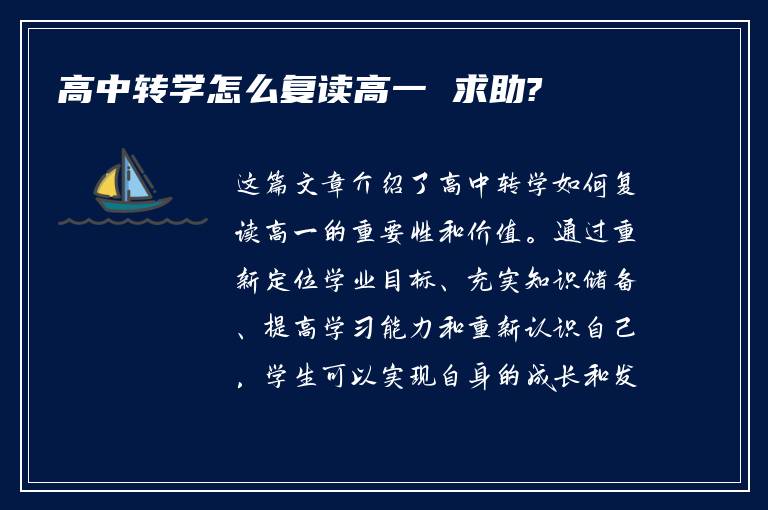 高中转学怎么复读高一 求助?

这篇文章介绍了高中转学如何复读高一的重要性和价值。通过重新定位学业目标、充实知识储备、提高学习能力和重新认识自己，学生可以实现自身的成长和发